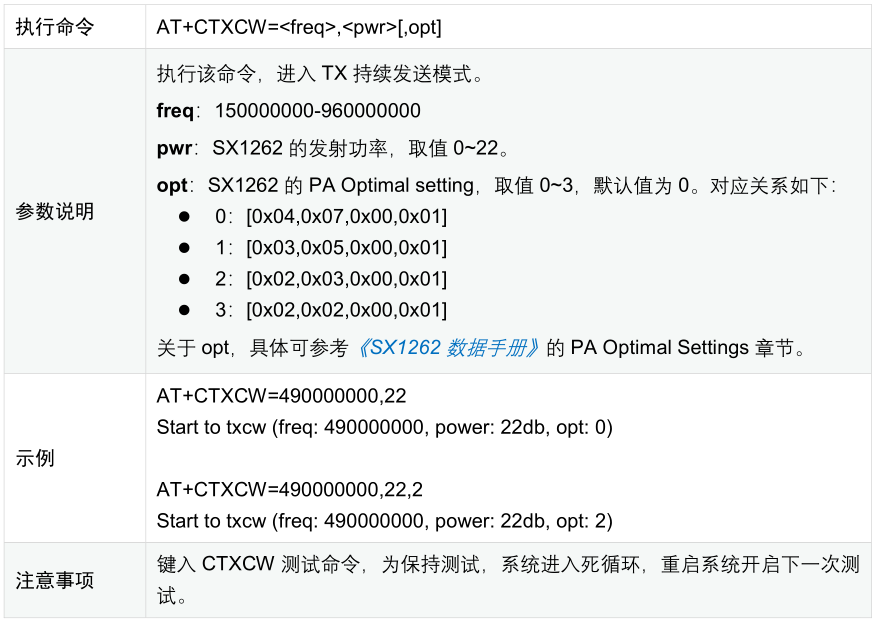 | 执行命令 | AT+CTXCW=<freq>,<pwr>[,opt] |
|---|---|
| 参数说明 | 执行该命令，进入TX持续发送模式。 freq：150000000-960000000 pwr：SX1262的发射功率，取值0~22。 opt：SX1262的PA Optimal setting，取值0~3，默认值为0。对应关系如下： • 0：[0x04,0x07,0x00,0x01] • 1：[0x03,0x05,0x00,0x01] • 2：[0x02,0x03,0x00,0x01] • 3：[0x02,0x02,0x00,0x01] 关于opt，具体可参考《SX1262数据手册》的PA Optimal Settings章节。 |
| 示例 | AT+CTXCW=490000000,22 Start to txcw (freq: 490000000, power: 22db, opt: 0) AT+CTXCW=490000000,22,2 Start to txcw (freq: 490000000, power: 22db, opt: 2) |
| 注意事项 | 键入CTXCW测试命令，为保持测试，系统进入死循环，重启系统开启下一次测试。 |